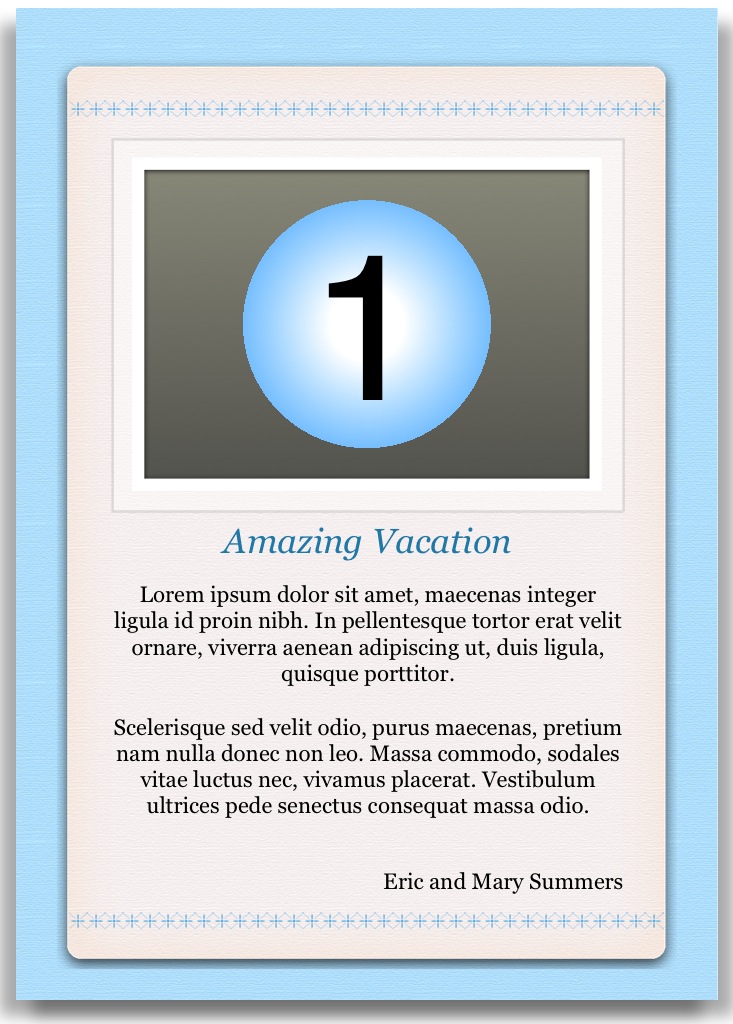 1

Amazing Vacation

Lorem ipsum dolor sit amet, maecenas integer ligula id proin nibh. In pellentesque tortor erat velit ornare, viverra aenean adipiscing ut, duis ligula, quisque porttitor.

Scelerisque sed velit odio, purus maecenas, pretium nam nulla donec non leo. Massa commodo, sodales vitae luctus nec, vivamus placerat. Vestibulum ultrices pede senectus consequat massa odio.

Eric and Mary Summers